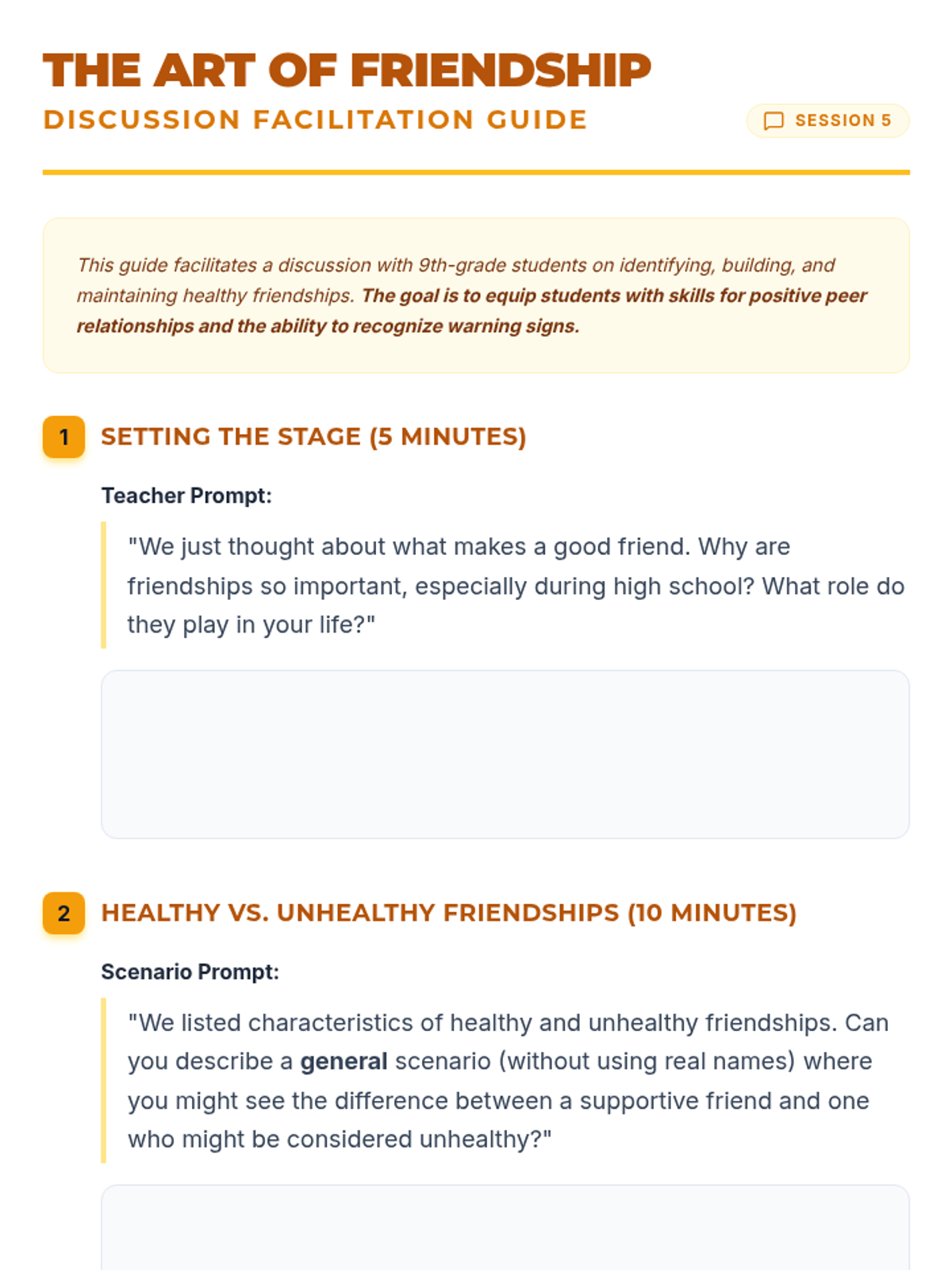 THE ART OF FRIENDSHIP

DISCUSSION FACILITATION GUIDE

SESSION 5

This guide facilitates a discussion with 9th-grade students on identifying, building, and maintaining healthy friendships. The goal is to equip students with skills for positive peer relationships and the ability to recognize warning signs.

1 SETTING THE STAGE (5 MINUTES)

Teacher Prompt:

"We just thought about what makes a good friend. Why are friendships so important, especially during high school? What role do they play in your life?"

2 HEALTHY VS. UNHEALTHY FRIENDSHIPS (10 MINUTES)

Scenario Prompt:

"We listed characteristics of healthy and unhealthy friendships. Can you describe a general scenario (without using real names) where you might see the difference between a supportive friend and one who might be considered unhealthy?"